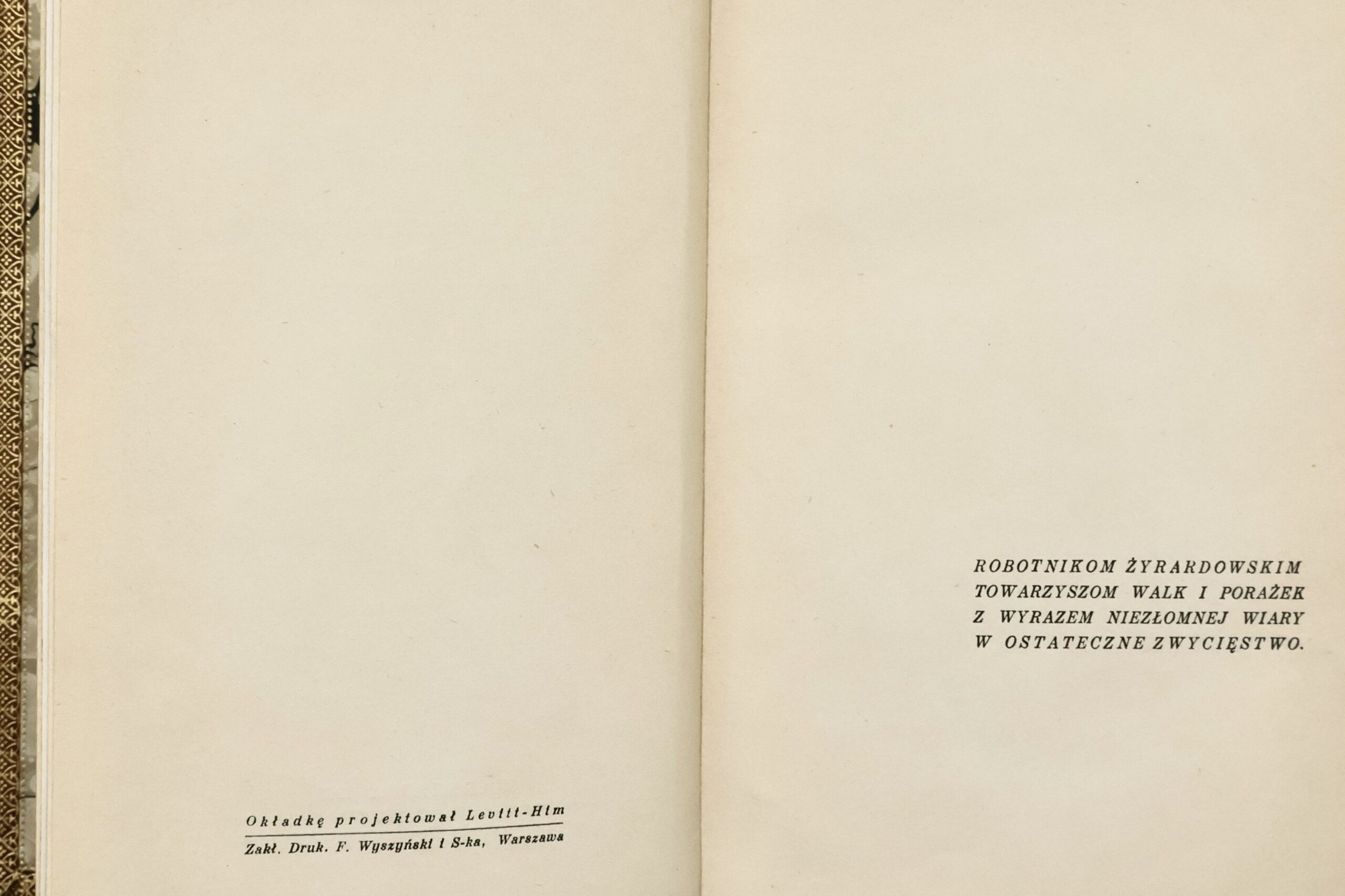 Okładkę projektował Levitt-Him

Zakł. Druk. F. Wyszyński i S-ka, Warszawa

ROBOTNIKOM ŻYRARDOWSKIM
TOWARZYSZOM WALK I PORAŻEK
Z WYRAZEM NIEZŁOMNEJ WIARY
W OSTATECZNE ZWYCIĘSTWO.